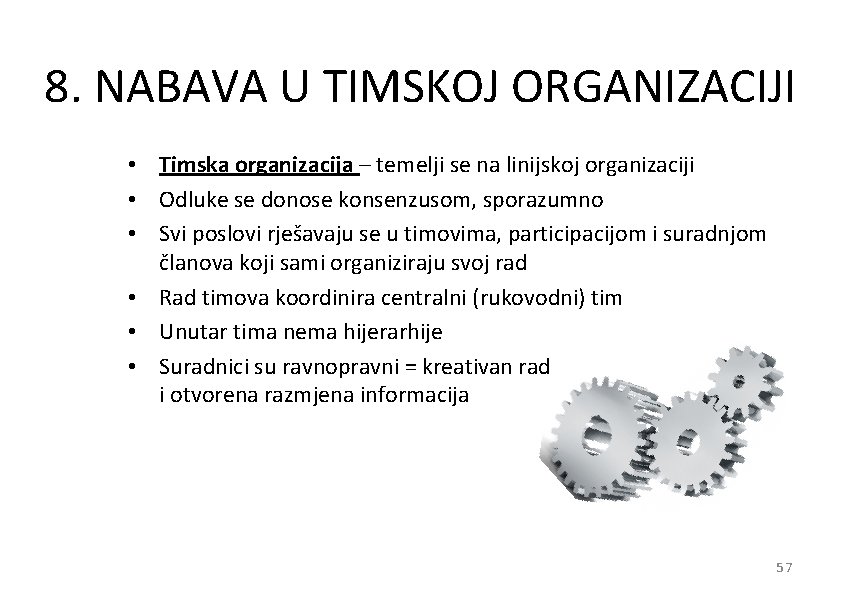 8. NABAVA U TIMSKOJ ORGANIZACIJI

• Timska organizacija – temelji se na linijskoj organizaciji
• Odluke se donose konsenzusom, sporazumno
• Svi poslovi rješavaju se u timovima, participacijom i suradnjom članova koji sami organiziraju svoj rad
• Rad timova koordinira centralni (rukovodni) tim
• Unutar tima nema hijerarhije
• Suradnici su ravnopravni = kreativan rad i otvorena razmjena informacija

57